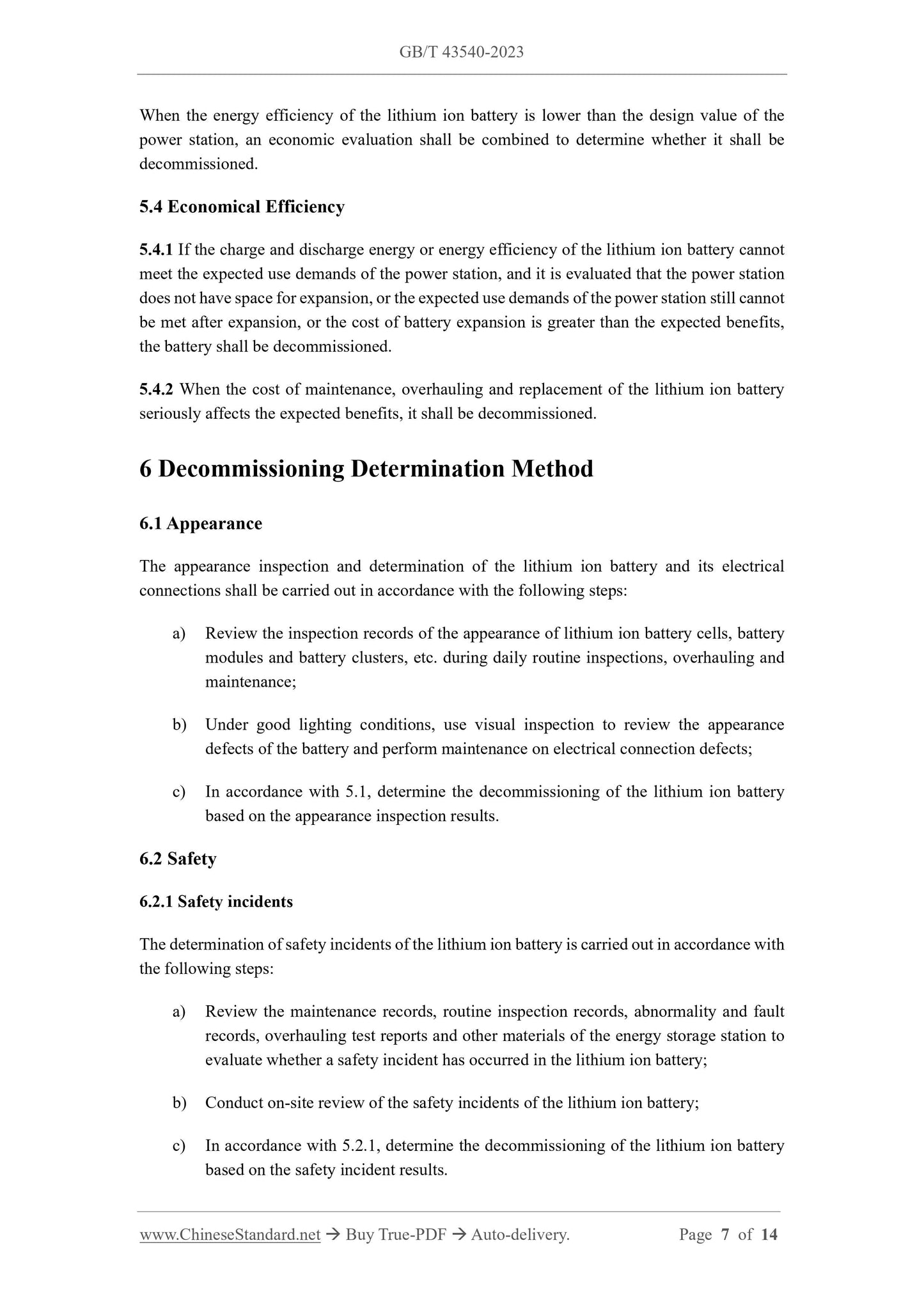 GB/T 43540-2023

When the energy efficiency of the lithium ion battery is lower than the design value of the power station, an economic evaluation shall be combined to determine whether it shall be decommissioned.

5.4 Economical Efficiency

5.4.1 If the charge and discharge energy or energy efficiency of the lithium ion battery cannot meet the expected use demands of the power station, and it is evaluated that the power station does not have space for expansion, or the expected use demands of the power station still cannot be met after expansion, or the cost of battery expansion is greater than the expected benefits, the battery shall be decommissioned.

5.4.2 When the cost of maintenance, overhauling and replacement of the lithium ion battery seriously affects the expected benefits, it shall be decommissioned.

6 Decommissioning Determination Method

6.1 Appearance

The appearance inspection and determination of the lithium ion battery and its electrical connections shall be carried out in accordance with the following steps:

a) Review the inspection records of the appearance of lithium ion battery cells, battery modules and battery clusters, etc. during daily routine inspections, overhauling and maintenance;

b) Under good lighting conditions, use visual inspection to review the appearance defects of the battery and perform maintenance on electrical connection defects;

c) In accordance with 5.1, determine the decommissioning of the lithium ion battery based on the appearance inspection results.

6.2 Safety

6.2.1 Safety incidents

The determination of safety incidents of the lithium ion battery is carried out in accordance with the following steps:

a) Review the maintenance records, routine inspection records, abnormality and fault records, overhauling test reports and other materials of the energy storage station to evaluate whether a safety incident has occurred in the lithium ion battery;

b) Conduct on-site review of the safety incidents of the lithium ion battery;

c) In accordance with 5.2.1, determine the decommissioning of the lithium ion battery based on the safety incident results.

www.ChineseStandard.net → Buy True-PDF → Auto-delivery. Page 7 of 14